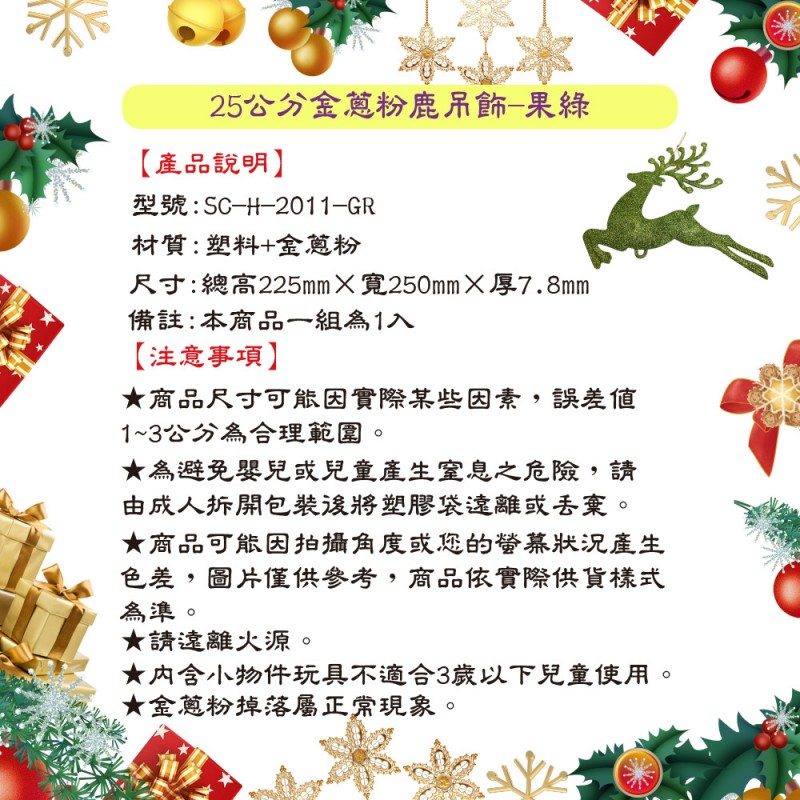 25公分金蔥粉鹿吊飾-果綠

【產品說明】

型號:SC-H-2011-GR

材質:塑料+金蔥粉

尺寸:總高225mm×寬250mm×厚7.8mm

備註:本商品一組為1入

【注意事項】

★商品尺寸可能因實際某些因素，誤差值1~3公分為合理範圍。

★為避免嬰兒或兒童產生窒息之危險，請由成人拆開包裝後將塑膠袋遠離或丟棄。

★商品可能因拍攝角度或您的螢幕狀況產生色差，圖片僅供參考，商品依實際供貨樣式為準。

★請遠離火源。

★內含小物件玩具不適合3歲以下兒童使用。

★金蔥粉掉落屬正常現象。